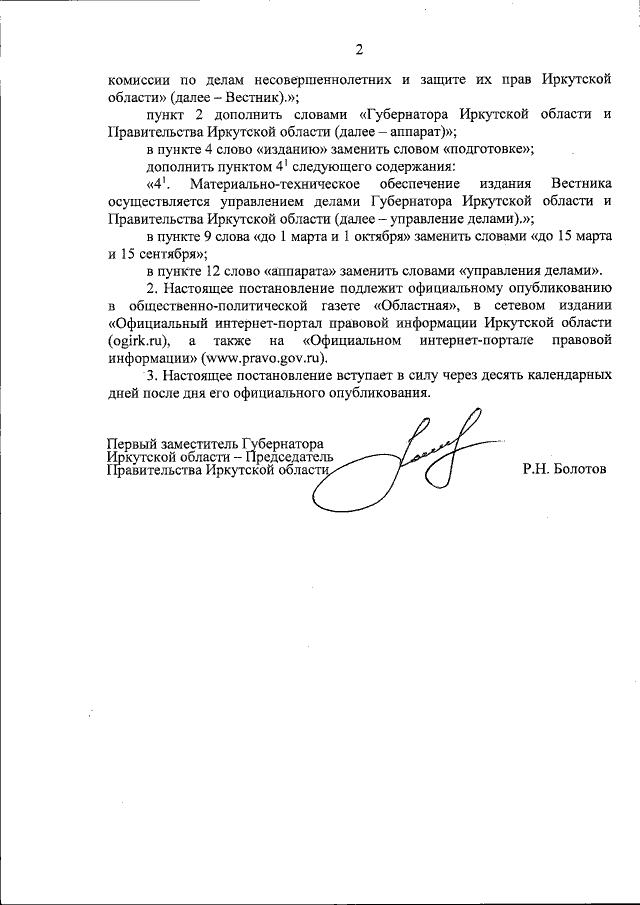 2

комиссии по делам несовершеннолетних и защите их прав Иркутской области» (далее – Вестник).»;

пункт 2 дополнить словами «Губернатора Иркутской области и Правительства Иркутской области (далее – аппарат)»;

в пункте 4 слово «изданию» заменить словом «подготовке»;

дополнить пунктом $4^1$ следующего содержания:

«$4^1$. Материально-техническое обеспечение издания Вестника осуществляется управлением делами Губернатора Иркутской области и Правительства Иркутской области (далее – управление делами).»;

в пункте 9 слова «до 1 марта и 1 октября» заменить словами «до 15 марта и 15 сентября»;

в пункте 12 слово «аппарата» заменить словами «управления делами».

2. Настоящее постановление подлежит официальному опубликованию в общественно-политической газете «Областная», в сетевом издании «Официальный интернет-портал правовой информации Иркутской области (ogirk.ru), а также на «Официальном интернет-портале правовой информации» (www.pravo.gov.ru).

3. Настоящее постановление вступает в силу через десять календарных дней после дня его официального опубликования.

Первый заместитель Губернатора Иркутской области – Председатель Правительства Иркутской области

Р.Н. Болотов